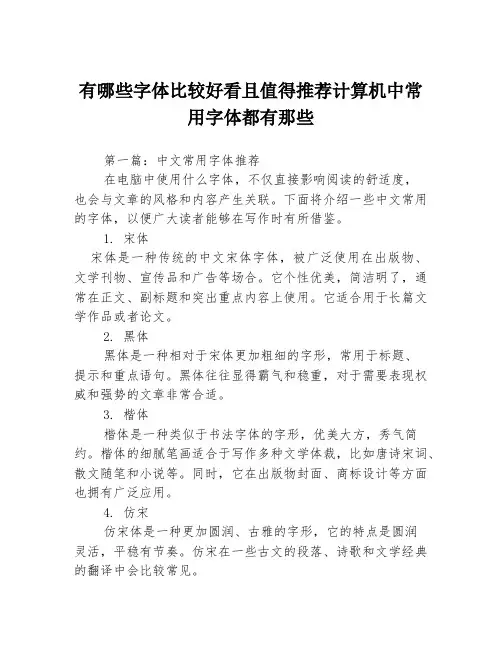 有哪些字体比较好看且值得推荐计算机中常用字体都有那些

第一篇：中文常用字体推荐

在电脑中使用什么字体，不仅直接影响阅读的舒适度，也会与文章的风格和内容产生关联。下面将介绍一些中文常用的字体，以便广大读者能够在写作时有所借鉴。

1. 宋体

宋体是一种传统的中文宋体字体，被广泛使用在出版物、文学刊物、宣传品和广告等场合。它个性优美，简洁明了，通常在正文、副标题和突出重点内容上使用。它适合用于长篇文学作品或者论文。

2. 黑体

黑体是一种相对于宋体更加粗细的字形，常用于标题、提示和重点语句。黑体往往显得霸气和稳重，对于需要表现权威和强势的文章非常合适。

3. 楷体

楷体是一种类似于书法字体的字形，优美大方，秀气简约。楷体的细腻笔画适合于写作多种文学体裁，比如唐诗宋词、散文随笔和小说等。同时，它在出版物封面、商标设计等方面也拥有广泛应用。

4. 仿宋

仿宋体是一种更加圆润、古雅的字形，它的特点是圆润灵活，平稳有节奏。仿宋在一些古文的段落、诗歌和文学经典的翻译中会比较常见。